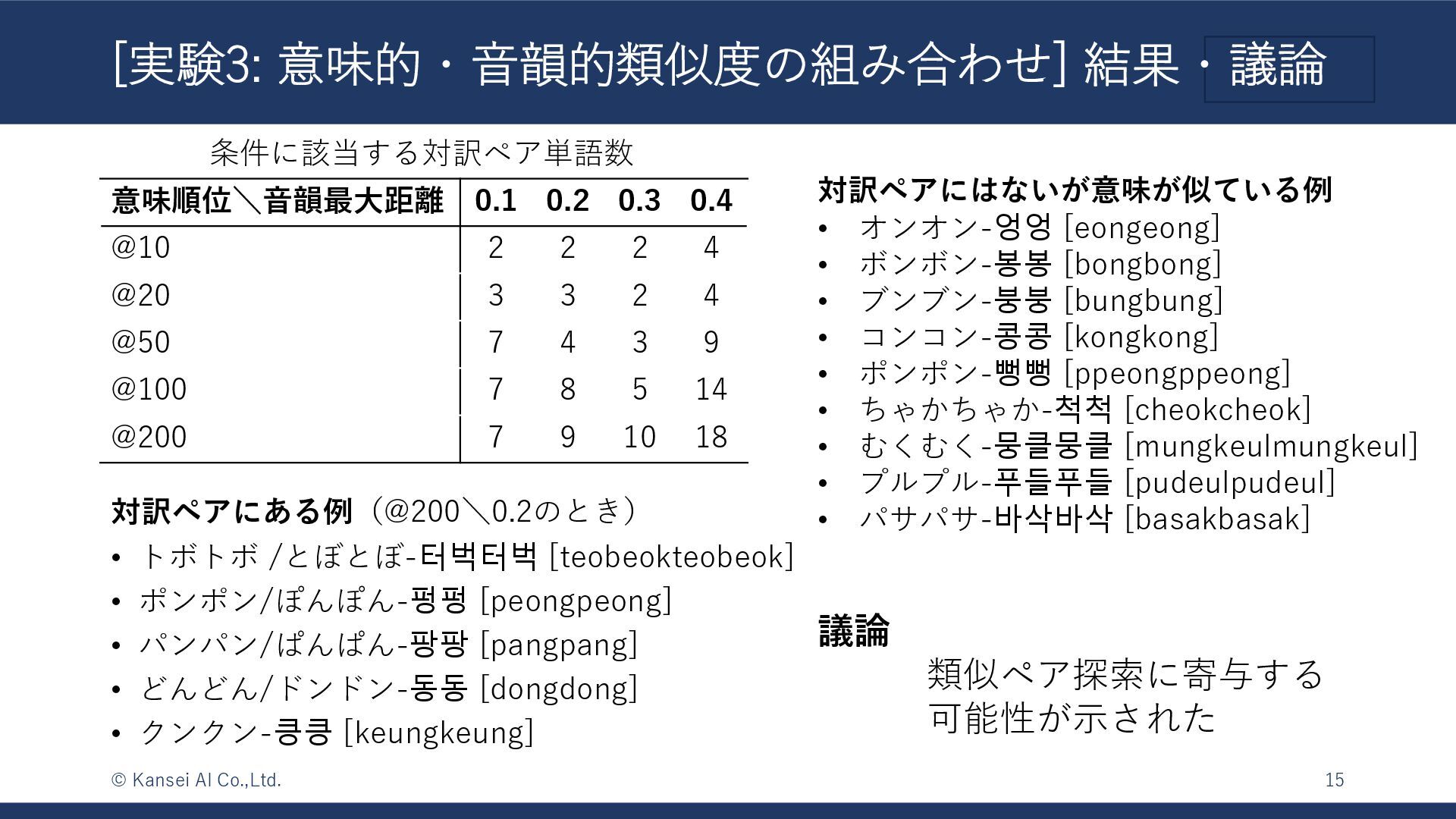 [実験3: 意味的・音韻的類似度の組み合わせ] 結果・議論

条件に該当する対訳ペア単語数

| 意味順位＼音韻最大距離 | 0.1 | 0.2 | 0.3 | 0.4 |
|---|---|---|---|---|
| @10 | 2 | 2 | 2 | 4 |
| @20 | 3 | 3 | 2 | 4 |
| @50 | 7 | 4 | 3 | 9 |
| @100 | 7 | 8 | 5 | 14 |
| @200 | 7 | 9 | 10 | 18 |

対訳ペアにある例（@200＼0.2のとき）
• トボトボ /とぼとぼ-터벅터벅 [teobeokteobeok]
• ポンポン/ぽんぽん-펑펑 [peongpeong]
• パンパン/ぱんぱん-팡팡 [pangpang]
• どんどん/ドンドン-동동 [dongdong]
• クンクン-킁킁 [keungkeung]

対訳ペアにはないが意味が似ている例
• オンオン-엉엉 [eongeong]
• ボンボン-봉봉 [bongbong]
• ブンブン-붕붕 [bungbung]
• コンコン-콩콩 [kongkong]
• ポンポン-뻥뻥 [ppeongppeong]
• ちゃかちゃか-척척 [cheokcheok]
• むくむく-뭉클뭉클 [mungkeulmungkeul]
• プルプル-푸들푸들 [pudeulpudeul]
• パサパサ-바삭바삭 [basakbasak]

議論
類似ペア探索に寄与する可能性が示された

© Kansei AI Co.,Ltd.
15